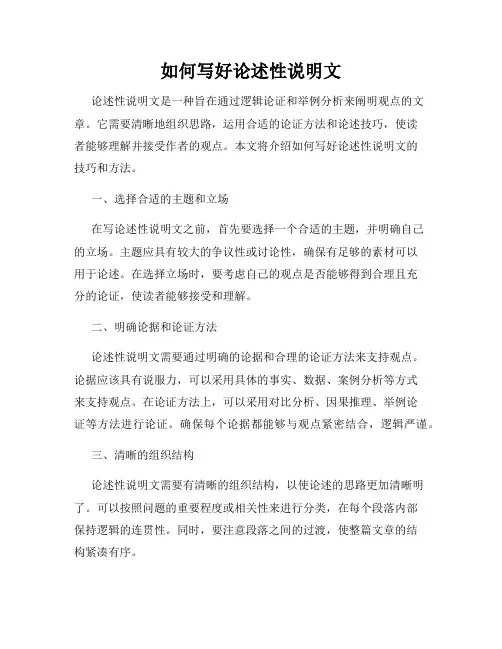 如何写好论述性说明文

论述性说明文是一种旨在通过逻辑论证和举例分析来阐明观点的文章。它需要清晰地组织思路，运用合适的论证方法和论述技巧，使读者能够理解并接受作者的观点。本文将介绍如何写好论述性说明文的技巧和方法。

一、选择合适的主题和立场

在写论述性说明文之前，首先要选择一个合适的主题，并明确自己的立场。主题应具有较大的争议性或讨论性，确保有足够的素材可以用于论述。在选择立场时，要考虑自己的观点是否能够得到合理且充分的论证，使读者能够接受和理解。

二、明确论据和论证方法

论述性说明文需要通过明确的论据和合理的论证方法来支持观点。论据应该具有说服力，可以采用具体的事实、数据、案例分析等方式来支持观点。在论证方法上，可以采用对比分析、因果推理、举例论证等方法进行论证。确保每个论据都能够与观点紧密结合，逻辑严谨。

三、清晰的组织结构

论述性说明文需要有清晰的组织结构，以使论述的思路更加清晰明了。可以按照问题的重要程度或相关性来进行分类，在每个段落内部保持逻辑的连贯性。同时，要注意段落之间的过渡，使整篇文章的结构紧凑有序。